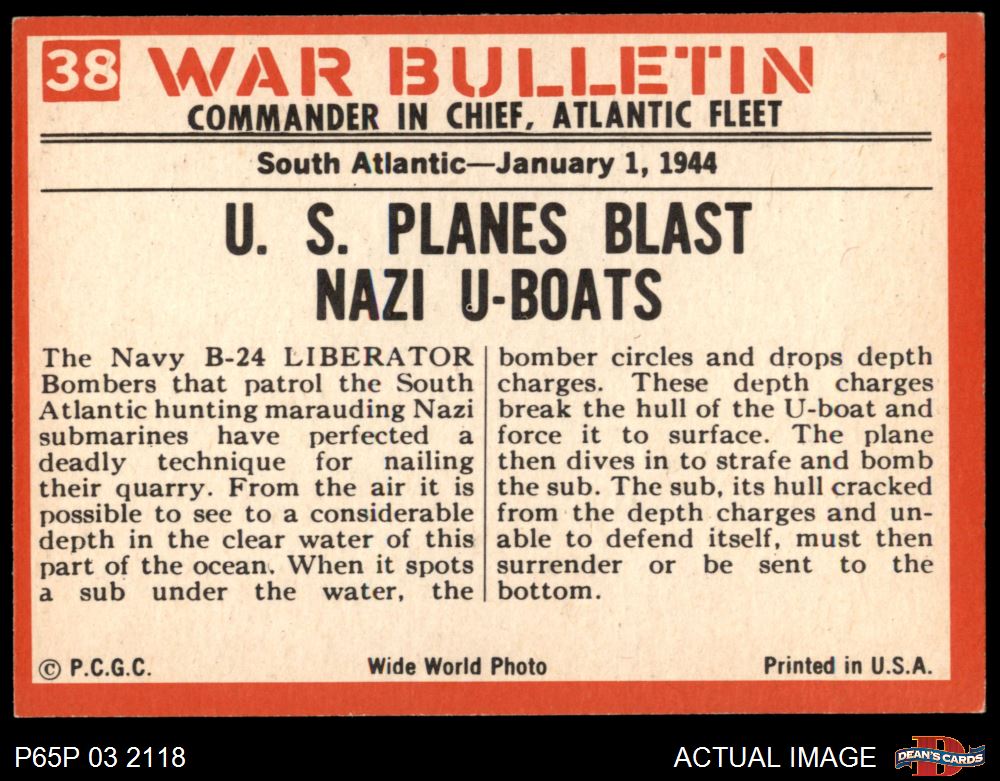 38 WAR BULLETIN
COMMANDER IN CHIEF, ATLANTIC FLEET

South Atlantic—January 1, 1944

U. S. PLANES BLAST NAZI U-BOATS

The Navy B-24 LIBERATOR Bombers that patrol the South Atlantic hunting marauding Nazi submarines have perfected a deadly technique for nailing their quarry. From the air it is possible to see to a considerable depth in the clear water of this part of the ocean. When it spots a sub under the water, the bomber circles and drops depth charges. These depth charges break the hull of the U-boat and force it to surface. The plane then dives in to strafe and bomb the sub. The sub, its hull cracked from the depth charges and unable to defend itself, must then surrender or be sent to the bottom.

© P.C.G.C. Wide World Photo Printed in U.S.A.

P65P 03 2118 ACTUAL IMAGE DEAN'S CARDS